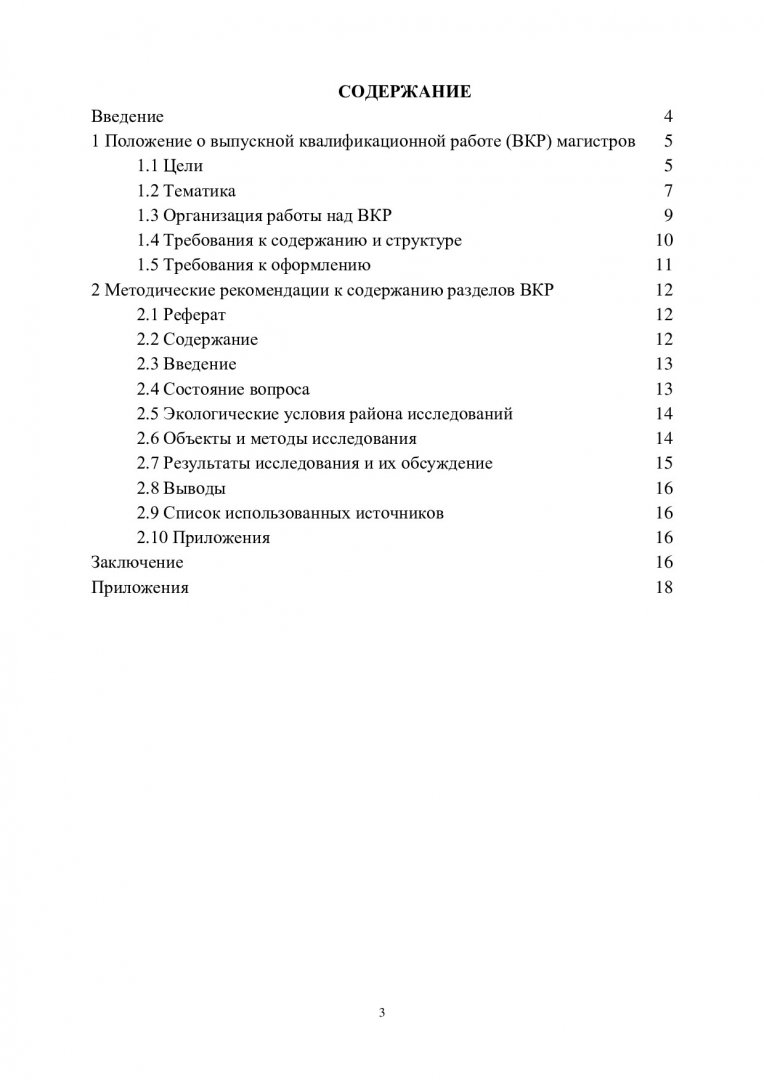 СОДЕРЖАНИЕ

Введение 4
1 Положение о выпускной квалификационной работе (ВКР) магистров 5
1.1 Цели 5
1.2 Тематика 7
1.3 Организация работы над ВКР 9
1.4 Требования к содержанию и структуре 10
1.5 Требования к оформлению 11
2 Методические рекомендации к содержанию разделов ВКР 12
2.1 Реферат 12
2.2 Содержание 12
2.3 Введение 13
2.4 Состояние вопроса 13
2.5 Экологические условия района исследований 14
2.6 Объекты и методы исследования 14
2.7 Результаты исследования и их обсуждение 15
2.8 Выводы 16
2.9 Список использованных источников 16
2.10 Приложения 16
Заключение 16
Приложения 18

3